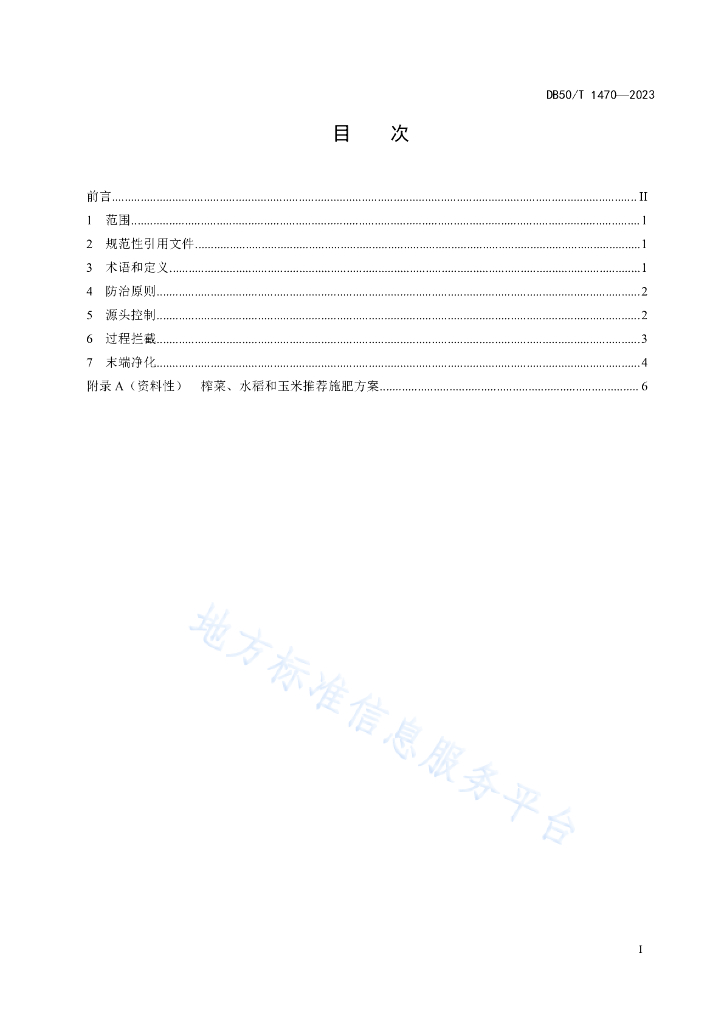 DB50/T 1470—2023

目　　次

前言 ........ II
1　范围 ........ 1
2　规范性引用文件 ........ 1
3　术语和定义 ........ 1
4　防治原则 ........ 2
5　源头控制 ........ 2
6　过程拦截 ........ 3
7　末端净化 ........ 4
附录 A（资料性）　榨菜、水稻和玉米推荐施肥方案 ........ 6

地方标准信息服务平台

I